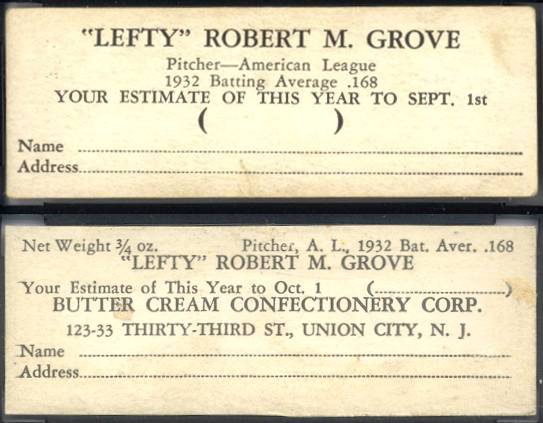 "LEFTY" ROBERT M. GROVE

Pitcher—American League
1932 Batting Average .168
YOUR ESTIMATE OF THIS YEAR TO SEPT. 1st
(            )

Name ____
Address ____

Net Weight ¾ oz.        Pitcher, A. L., 1932 Bat. Aver. .168
"LEFTY" ROBERT M. GROVE

Your Estimate of This Year to Oct. 1        (____)
BUTTER CREAM CONFECTIONERY CORP.
123-33 THIRTY-THIRD ST., UNION CITY, N. J.

Name ____
Address ____